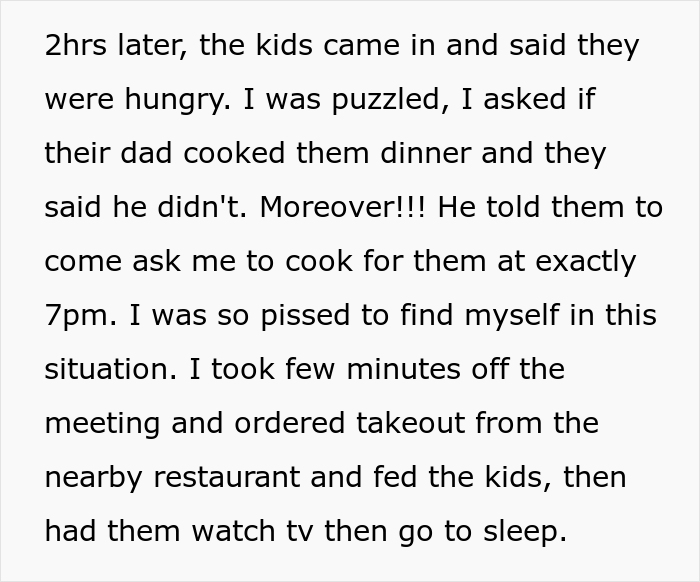 2hrs later, the kids came in and said they were hungry. I was puzzled, I asked if their dad cooked them dinner and they said he didn't. Moreover!!! He told them to come ask me to cook for them at exactly 7pm. I was so pissed to find myself in this situation. I took few minutes off the meeting and ordered takeout from the nearby restaurant and fed the kids, then had them watch tv then go to sleep.